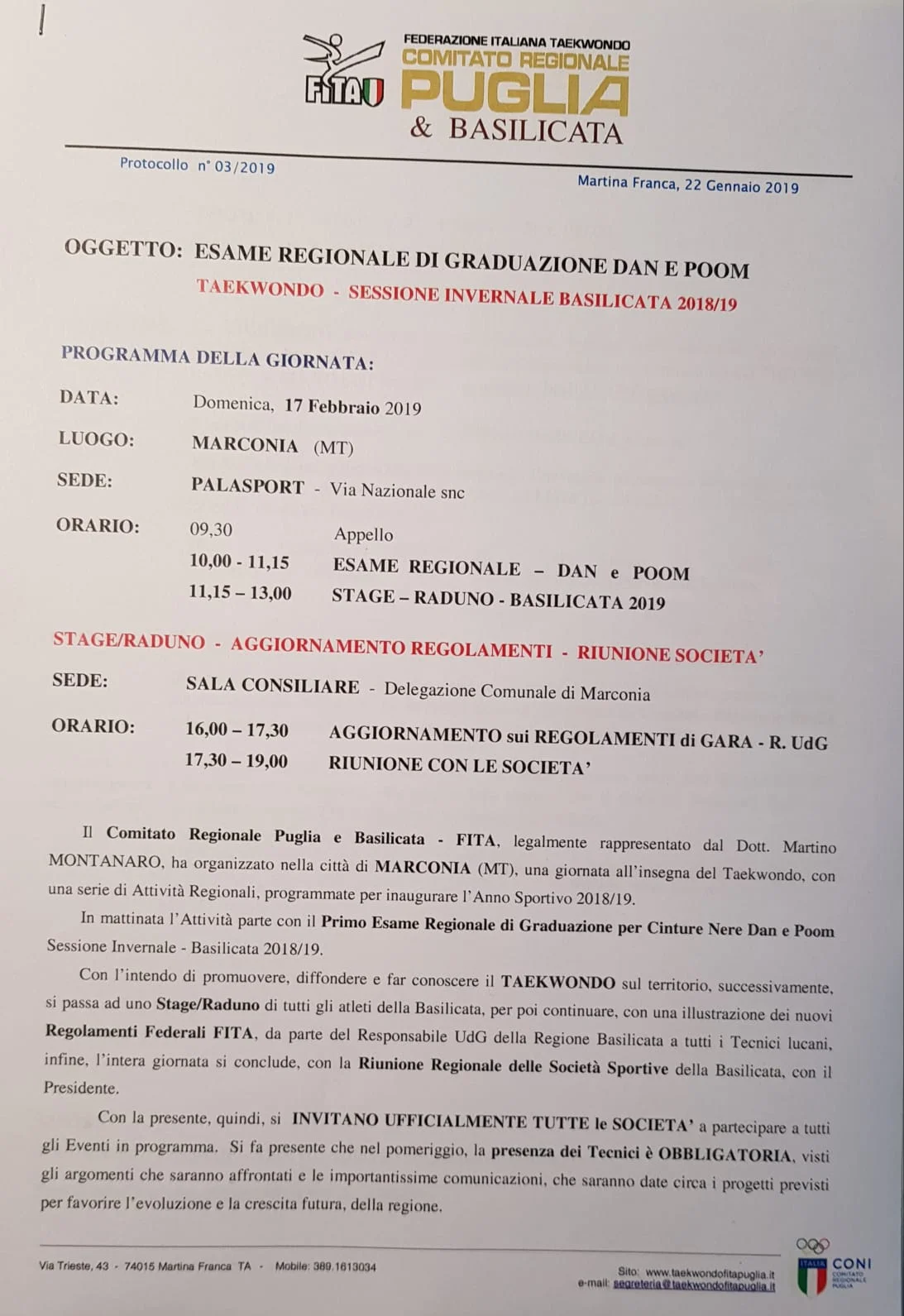 FITA

FEDERAZIONE ITALIANA TAEKWONDO
COMITATO REGIONALE
PUGLIA
& BASILICATA

Protocollo n° 03/2019

Martina Franca, 22 Gennaio 2019

OGGETTO: ESAME REGIONALE DI GRADUAZIONE DAN E POOM
TAEKWONDO - SESSIONE INVERNALE BASILICATA 2018/19

PROGRAMMA DELLA GIORNATA:

DATA: Domenica, 17 Febbraio 2019

LUOGO: MARCONIA (MT)

SEDE: PALASPORT - Via Nazionale snc

ORARIO: 09,30 Appello
10,00 - 11,15 ESAME REGIONALE – DAN e POOM
11,15 – 13,00 STAGE – RADUNO - BASILICATA 2019

STAGE/RADUNO - AGGIORNAMENTO REGOLAMENTI - RIUNIONE SOCIETA'

SEDE: SALA CONSILIARE - Delegazione Comunale di Marconia

ORARIO: 16,00 – 17,30 AGGIORNAMENTO sui REGOLAMENTI di GARA - R. UdG
17,30 – 19,00 RIUNIONE CON LE SOCIETA'

Il Comitato Regionale Puglia e Basilicata - FITA, legalmente rappresentato dal Dott. Martino MONTANARO, ha organizzato nella città di MARCONIA (MT), una giornata all'insegna del Taekwondo, con una serie di Attività Regionali, programmate per inaugurare l'Anno Sportivo 2018/19.

In mattinata l'Attività parte con il Primo Esame Regionale di Graduazione per Cinture Nere Dan e Poom Sessione Invernale - Basilicata 2018/19.

Con l'intendo di promuovere, diffondere e far conoscere il TAEKWONDO sul territorio, successivamente, si passa ad uno Stage/Raduno di tutti gli atleti della Basilicata, per poi continuare, con una illustrazione dei nuovi Regolamenti Federali FITA, da parte del Responsabile UdG della Regione Basilicata a tutti i Tecnici lucani, infine, l'intera giornata si conclude, con la Riunione Regionale delle Società Sportive della Basilicata, con il Presidente.

Con la presente, quindi, si INVITANO UFFICIALMENTE TUTTE le SOCIETA' a partecipare a tutti gli Eventi in programma. Si fa presente che nel pomeriggio, la presenza dei Tecnici è OBBLIGATORIA, visti gli argomenti che saranno affrontati e le importantissime comunicazioni, che saranno date circa i progetti previsti per favorire l'evoluzione e la crescita futura, della regione.

Via Trieste, 43 - 74015 Martina Franca TA - Mobile: 389.1613034

Sito: www.taekwondofitapuglia.it
e-mail: segreteria@taekwondofitapuglia.it

ITALIA CONI COMITATO REGIONALE PUGLIA